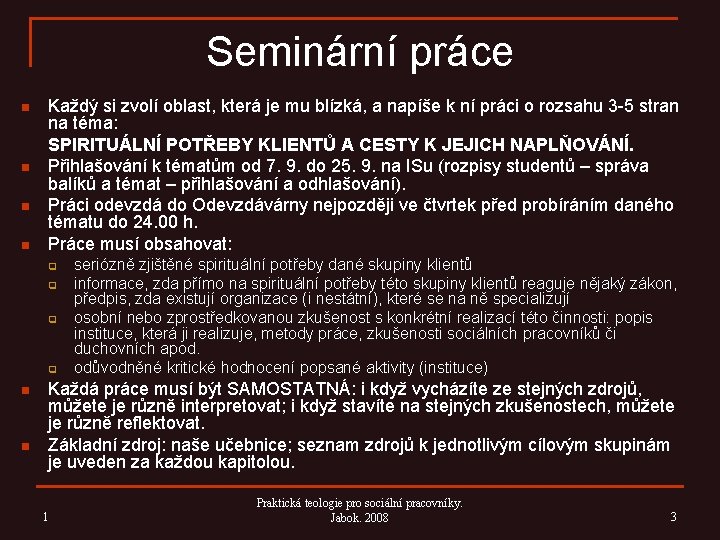 Seminární práce

Každý si zvolí oblast, která je mu blízká, a napíše k ní práci o rozsahu 3-5 stran na téma:
SPIRITUÁLNÍ POTŘEBY KLIENTŮ A CESTY K JEJICH NAPLŇOVÁNÍ.

Přihlašování k tématům od 7. 9. do 25. 9. na ISu (rozpisy studentů – správa balíků a témat – přihlašování a odhlašování).

Práci odevzdá do Odevzdávárny nejpozději ve čtvrtek před probíráním daného tématu do 24.00 h.

Práce musí obsahovat:

seriózně zjištěné spirituální potřeby dané skupiny klientů

informace, zda přímo na spirituální potřeby této skupiny klientů reaguje nějaký zákon, předpis, zda existují organizace (i nestátní), které se na ně specializují

osobní nebo zprostředkovanou zkušenost s konkrétní realizací této činnosti: popis instituce, která ji realizuje, metody práce, zkušenosti sociálních pracovníků či duchovních apod.

odůvodněné kritické hodnocení popsané aktivity (instituce)

Každá práce musí být SAMOSTATNÁ: i když vycházíte ze stejných zdrojů, můžete je různě interpretovat; i když stavíte na stejných zkušenostech, můžete je různě reflektovat.

Základní zdroj: naše učebnice; seznam zdrojů k jednotlivým cílovým skupinám je uveden za každou kapitolou.

1

Praktická teologie pro sociální pracovníky. Jabok. 2008

3